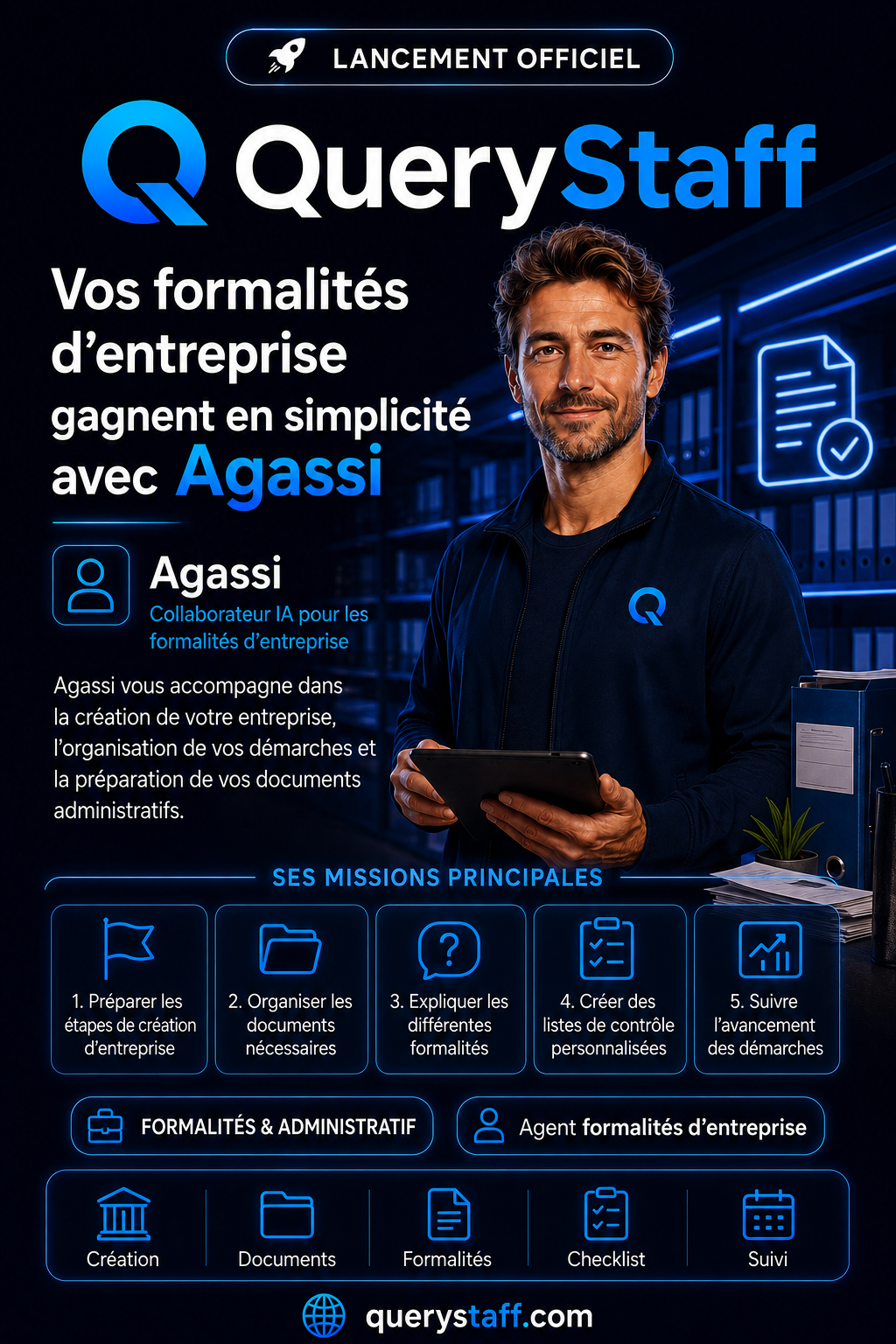 LANCEMENT OFFICIEL

QueryStaff

Vos formalités d'entreprise gagnent en simplicité avec Agassi

Agassi

Collaborateur IA pour les formalités d'entreprise

Agassi vous accompagne dans la création de votre entreprise, l'organisation de vos démarches et la préparation de vos documents administratifs.

SES MISSIONS PRINCIPALES

1. Préparer les étapes de création d'entreprise

2. Organiser les documents nécessaires

3. Expliquer les différentes formalités

4. Créer des listes de contrôle personnalisées

5. Suivre l'avancement des démarches

FORMALITÉS & ADMINISTRATIF

Agent formalités d'entreprise

Création

Documents

Formalités

Checklist

Suivi

querystaff.com